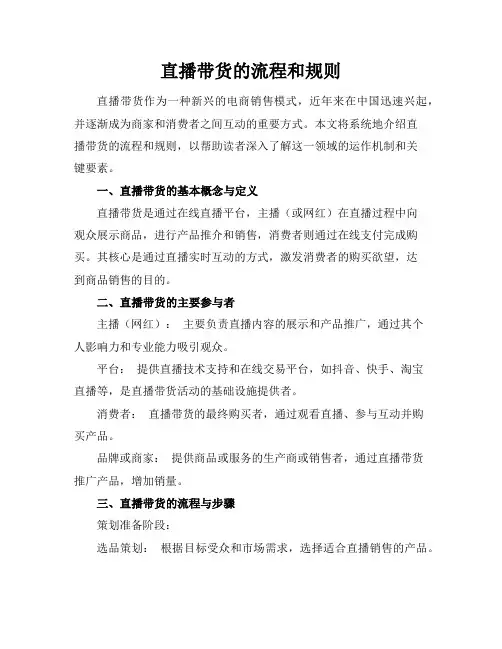 直播带货的流程和规则

直播带货作为一种新兴的电商销售模式，近年来在中国迅速兴起，并逐渐成为商家和消费者之间互动的重要方式。本文将系统地介绍直播带货的流程和规则，以帮助读者深入了解这一领域的运作机制和关键要素。

一、直播带货的基本概念与定义

直播带货是通过在线直播平台，主播（或网红）在直播过程中向观众展示商品，进行产品推介和销售，消费者则通过在线支付完成购买。其核心是通过直播实时互动的方式，激发消费者的购买欲望，达到商品销售的目的。

二、直播带货的主要参与者

主播（网红）： 主要负责直播内容的展示和产品推广，通过其个人影响力和专业能力吸引观众。

平台： 提供直播技术支持和在线交易平台，如抖音、快手、淘宝直播等，是直播带货活动的基础设施提供者。

消费者： 直播带货的最终购买者，通过观看直播、参与互动并购买产品。

品牌或商家： 提供商品或服务的生产商或销售者，通过直播带货推广产品，增加销量。

三、直播带货的流程与步骤

策划准备阶段：

选品策划： 根据目标受众和市场需求，选择适合直播销售的产品。